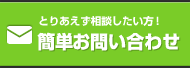 とりあえず相談したい方！
簡単お問い合わせ